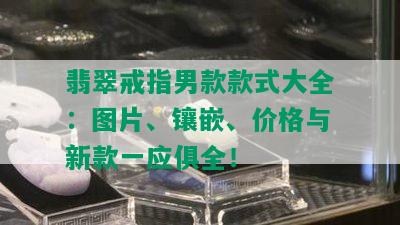 翡翠戒指男款款式大全：图片、镶嵌、价格与新款一应俱全！